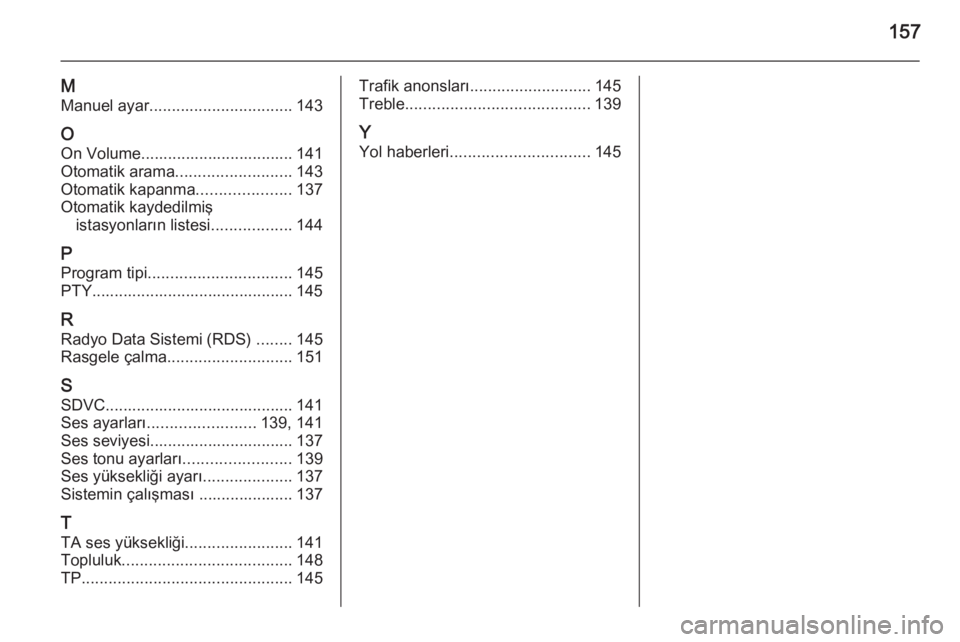 157

M
Manuel ayar................................ 143

O
On Volume.................................. 141
Otomatik arama.......................... 143
Otomatik kapanma..................... 137
Otomatik kaydedilmiş istasyonların listesi.................. 144

P
Program tipi................................ 145
PTY............................................. 145

R
Radyo Data Sistemi (RDS) ........ 145
Rasgele çalma............................ 151

S
SDVC.......................................... 141
Ses ayarları........................ 139, 141
Ses seviyesi................................ 137
Ses tonu ayarları........................ 139
Ses yüksekliği ayarı.................... 137
Sistemin çalışması ..................... 137

T
TA ses yüksekliği........................ 141
Topluluk...................................... 148
TP............................................... 145

Trafik anonsları........................... 145
Treble......................................... 139

Y
Yol haberleri............................... 145

carmanualsonline.info